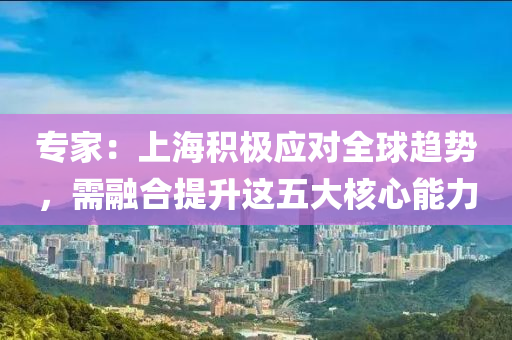 专家：上海积极应对全球趋势，需融合提升这五大核心能力